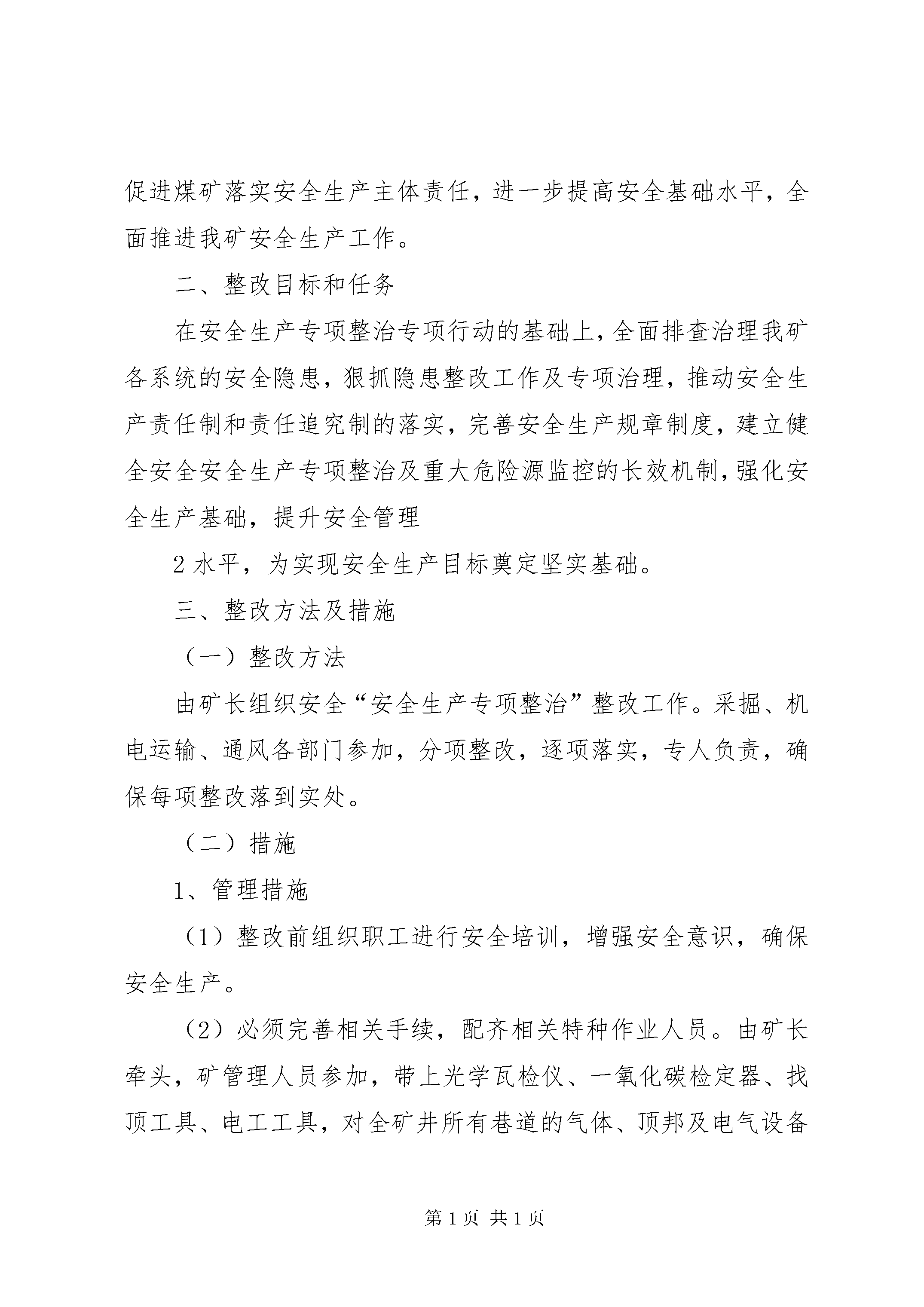 促进煤矿落实安全生产主体责任，进一步提高安全基础水平，全面推进我矿安全生产工作。

二、整改目标和任务

在安全生产专项整治专项行动的基础上，全面排查治理我矿各系统的安全隐患，狠抓隐患整改工作及专项治理，推动安全生产责任制和责任追究制的落实，完善安全生产规章制度，建立健全安全安全生产专项整治及重大危险源监控的长效机制，强化安全生产基础，提升安全管理

2 水平，为实现安全生产目标奠定坚实基础。

三、整改方法及措施

（一）整改方法

由矿长组织安全“安全生产专项整治”整改工作。采掘、机电运输、通风各部门参加，分项整改，逐项落实，专人负责，确保每项整改落到实处。

（二）措施

1、管理措施

（1）整改前组织职工进行安全培训，增强安全意识，确保安全生产。

（2）必须完善相关手续，配齐相关特种作业人员。由矿长牵头，矿管理人员参加，带上光学瓦检仪、一氧化碳检定器、找顶工具、电工工具，对全矿井所有巷道的气体、顶邦及电气设备

第 1 页 共 1 页